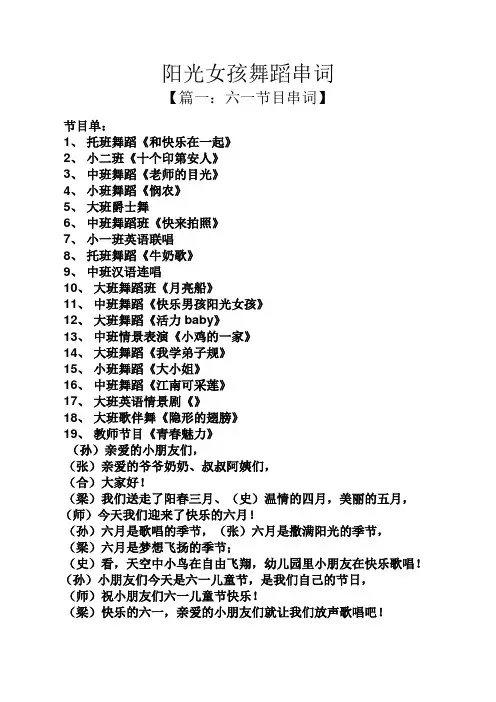 阳光女孩舞蹈串词

【篇一：六一节目串词】

节目单：
1、 托班舞蹈《和快乐在一起》
2、 小二班《十个印第安人》
3、 中班舞蹈《老师的目光》
4、 小班舞蹈《悯农》
5、 大班爵士舞
6、 中班舞蹈班《快来拍照》
7、 小一班英语联唱
8、 托班舞蹈《牛奶歌》
9、 中班汉语连唱
10、 大班舞蹈班《月亮船》
11、 中班舞蹈《快乐男孩阳光女孩》
12、 大班舞蹈《活力 baby》
13、 中班情景表演《小鸡的一家》
14、 大班舞蹈《我学弟子规》
15、 小班舞蹈《大小姐》
16、 中班舞蹈《江南可采莲》
17、 大班英语情景剧《》
18、 大班歌伴舞《隐形的翅膀》
19、 教师节目《青春魅力》

（孙）亲爱的小朋友们，
（张）亲爱的爷爷奶奶、叔叔阿姨们，
（合）大家好！
（梁）我们送走了阳春三月、（史）温情的四月，美丽的五月，
（师）今天我们迎来了快乐的六月！
（孙）六月是歌唱的季节，（张）六月是撒满阳光的季节，
（梁）六月是梦想飞扬的季节；
（史）看，天空中小鸟在自由飞翔，幼儿园里小朋友在快乐歌唱！
（孙）小朋友们今天是六一儿童节，是我们自己的节日，
（师）祝小朋友们六一儿童节快乐！
（梁）快乐的六一，亲爱的小朋友们就让我们放声歌唱吧！